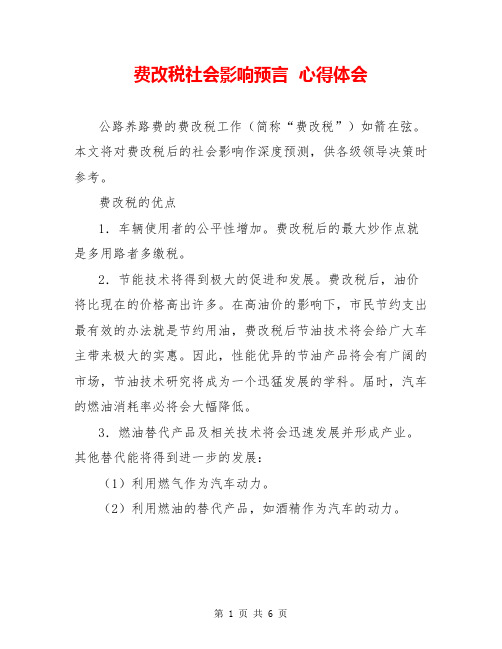 费改税社会影响预言 心得体会

公路养路费的费改税工作（简称“费改税”）如箭在弦。本文将对费改税后的社会影响作深度预测，供各级领导决策时参考。

费改税的优点

1．车辆使用者的公平性增加。费改税后的最大炒作点就是多用路者多缴税。

2．节能技术将得到极大的促进和发展。费改税后，油价将比现在的价格高出许多。在高油价的影响下，市民节约支出最有效的办法就是节约用油，费改税后节油技术将会给广大车主带来极大的实惠。因此，性能优异的节油产品将会有广阔的市场，节油技术研究将成为一个迅猛发展的学科。届时，汽车的燃油消耗率必将会大幅降低。

3．燃油替代产品及相关技术将会迅速发展并形成产业。其他替代能将得到进一步的发展：

（1）利用燃气作为汽车动力。

（2）利用燃油的替代产品，如酒精作为汽车的动力。

第 1 页 共 6 页